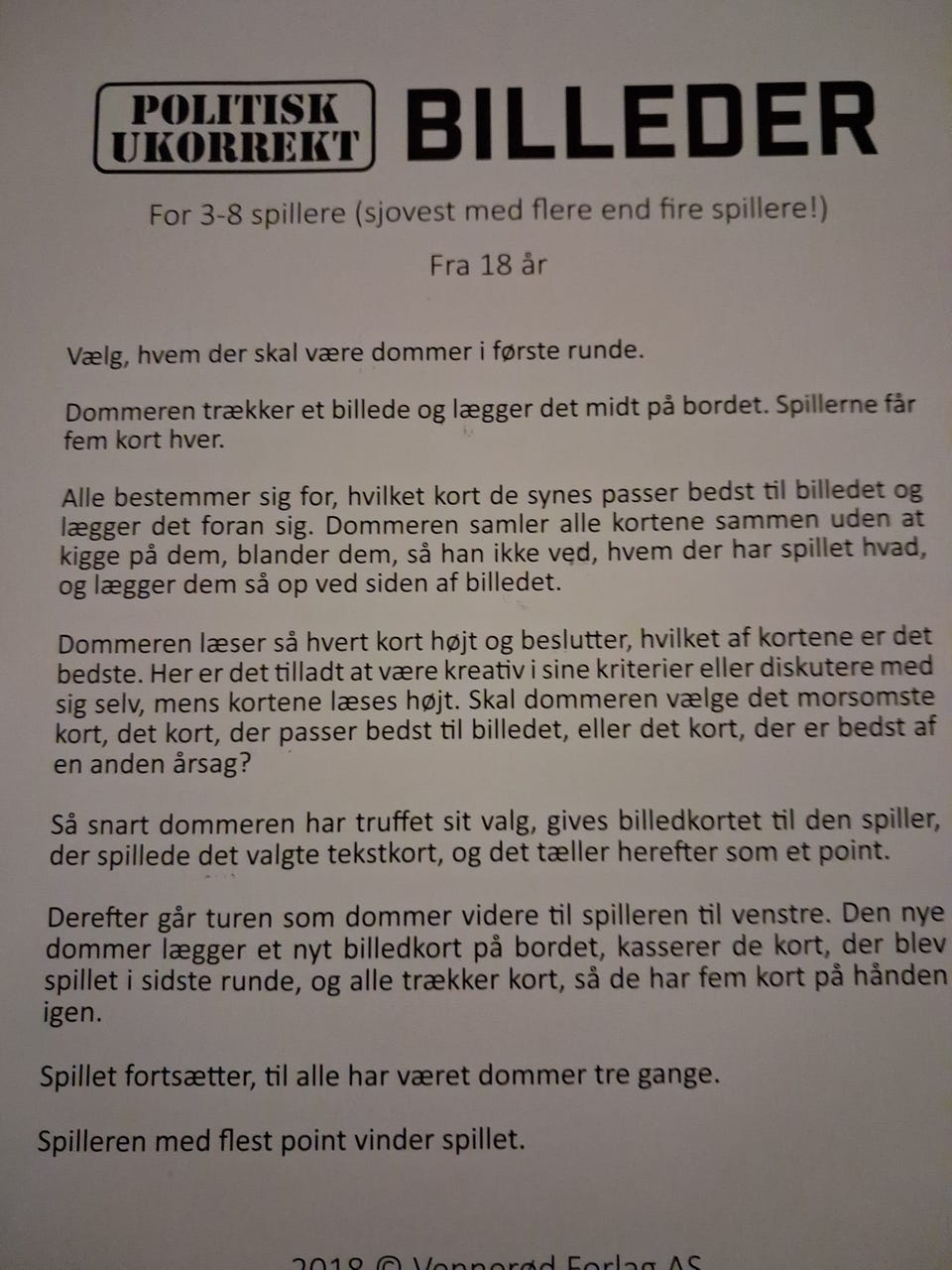 POLITISK UKORREKT BILLEDER

For 3-8 spillere (sjovest med flere end fire spillere!)

Fra 18 år

Vælg, hvem der skal være dommer i første runde.

Dommeren trækker et billede og lægger det midt på bordet. Spillerne får fem kort hver.

Alle bestemmer sig for, hvilket kort de synes passer bedst til billedet og lægger det foran sig. Dommeren samler alle kortene sammen uden at kigge på dem, blander dem, så han ikke ved, hvem der har spillet hvad, og lægger dem så op ved siden af billedet.

Dommeren læser så hvert kort højt og beslutter, hvilket af kortene er det bedste. Her er det tilladt at være kreativ i sine kriterier eller diskutere med sig selv, mens kortene læses højt. Skal dommeren vælge det morsomste kort, det kort, der passer bedst til billedet, eller det kort, der er bedst af en anden årsag?

Så snart dommeren har truffet sit valg, gives billedkortet til den spiller, der spillede det valgte tekstkort, og det tæller herefter som et point.

Derefter går turen som dommer videre til spilleren til venstre. Den nye dommer lægger et nyt billedkort på bordet, kasserer de kort, der blev spillet i sidste runde, og alle trækker kort, så de har fem kort på hånden igen.

Spillet fortsætter, til alle har været dommer tre gange.

Spilleren med flest point vinder spillet.

2018 © Vennerød Forlag AS